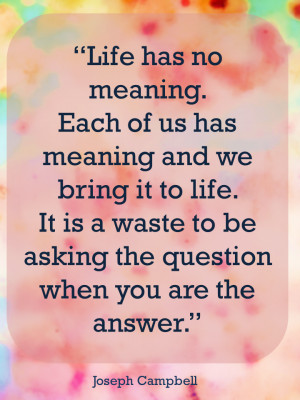 “Life has no meaning.
Each of us has meaning and we bring it to life.
It is a waste to be asking the question when you are the answer.”

Joseph Campbell